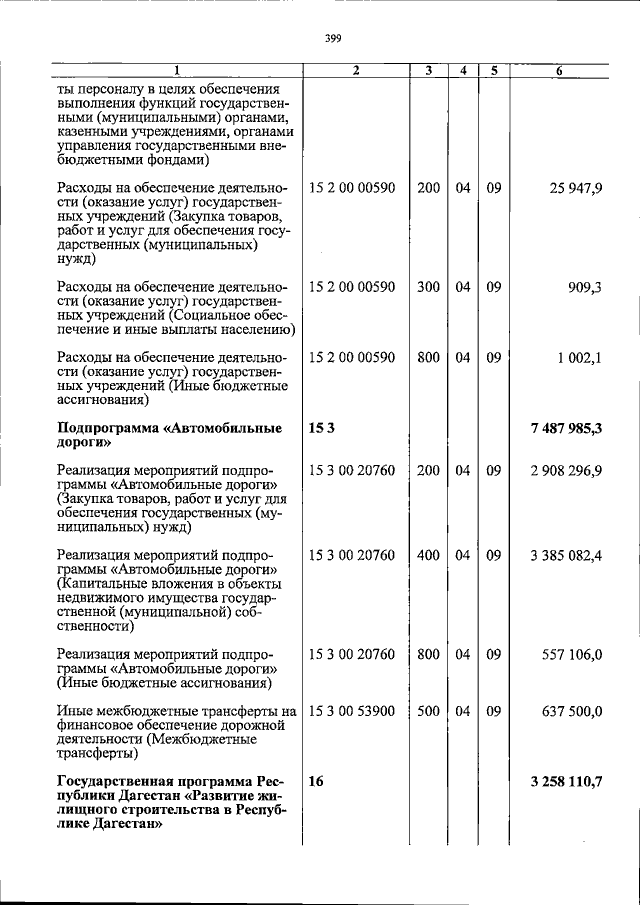 399

| 1 | 2 | 3 | 4 | 5 | 6 |
|---|---|---|---|---|---|
| ты персоналу в целях обеспечения выполнения функций государственными (муниципальными) органами, казенными учреждениями, органами управления государственными внебюджетными фондами) | | | | | |
| Расходы на обеспечение деятельности (оказание услуг) государственных учреждений (Закупка товаров, работ и услуг для обеспечения государственных (муниципальных) нужд) | 15 2 00 00590 | 200 | 04 | 09 | 25 947,9 |
| Расходы на обеспечение деятельности (оказание услуг) государственных учреждений (Социальное обеспечение и иные выплаты населению) | 15 2 00 00590 | 300 | 04 | 09 | 909,3 |
| Расходы на обеспечение деятельности (оказание услуг) государственных учреждений (Иные бюджетные ассигнования) | 15 2 00 00590 | 800 | 04 | 09 | 1 002,1 |
| Подпрограмма «Автомобильные дороги» | 15 3 | | | | 7 487 985,3 |
| Реализация мероприятий подпрограммы «Автомобильные дороги» (Закупка товаров, работ и услуг для обеспечения государственных (муниципальных) нужд) | 15 3 00 20760 | 200 | 04 | 09 | 2 908 296,9 |
| Реализация мероприятий подпрограммы «Автомобильные дороги» (Капитальные вложения в объекты недвижимого имущества государственной (муниципальной) собственности) | 15 3 00 20760 | 400 | 04 | 09 | 3 385 082,4 |
| Реализация мероприятий подпрограммы «Автомобильные дороги» (Иные бюджетные ассигнования) | 15 3 00 20760 | 800 | 04 | 09 | 557 106,0 |
| Иные межбюджетные трансферты на финансовое обеспечение дорожной деятельности (Межбюджетные трансферты) | 15 3 00 53900 | 500 | 04 | 09 | 637 500,0 |
| Государственная программа Республики Дагестан «Развитие жилищного строительства в Республике Дагестан» | 16 | | | | 3 258 110,7 |